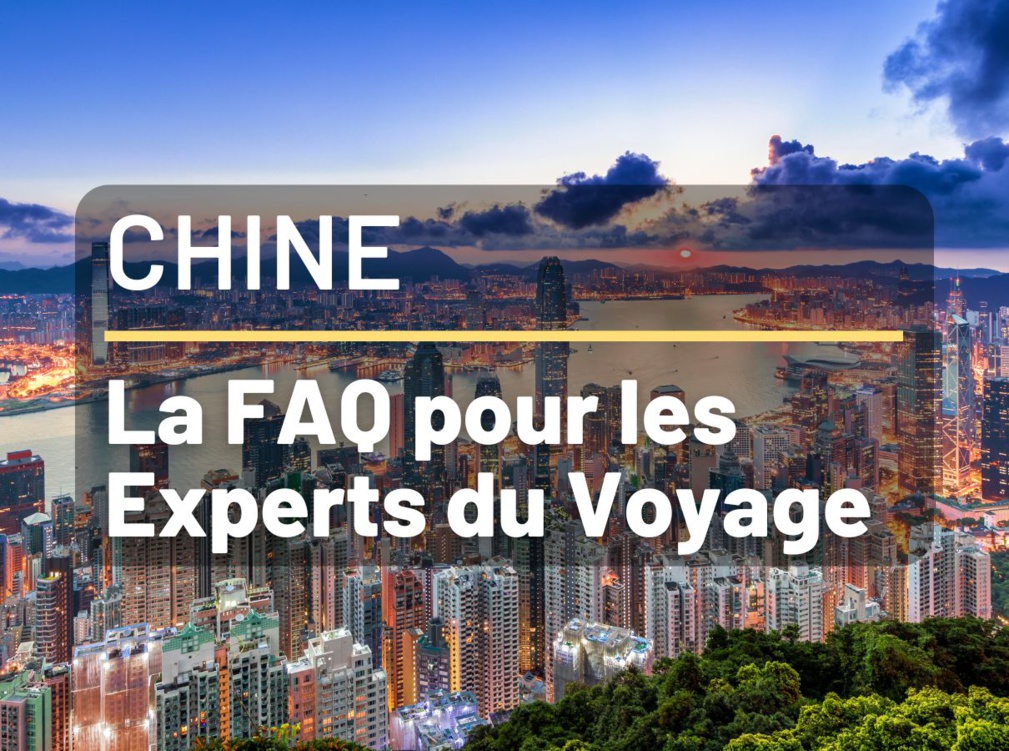 CHINE

La FAQ pour les Experts du Voyage